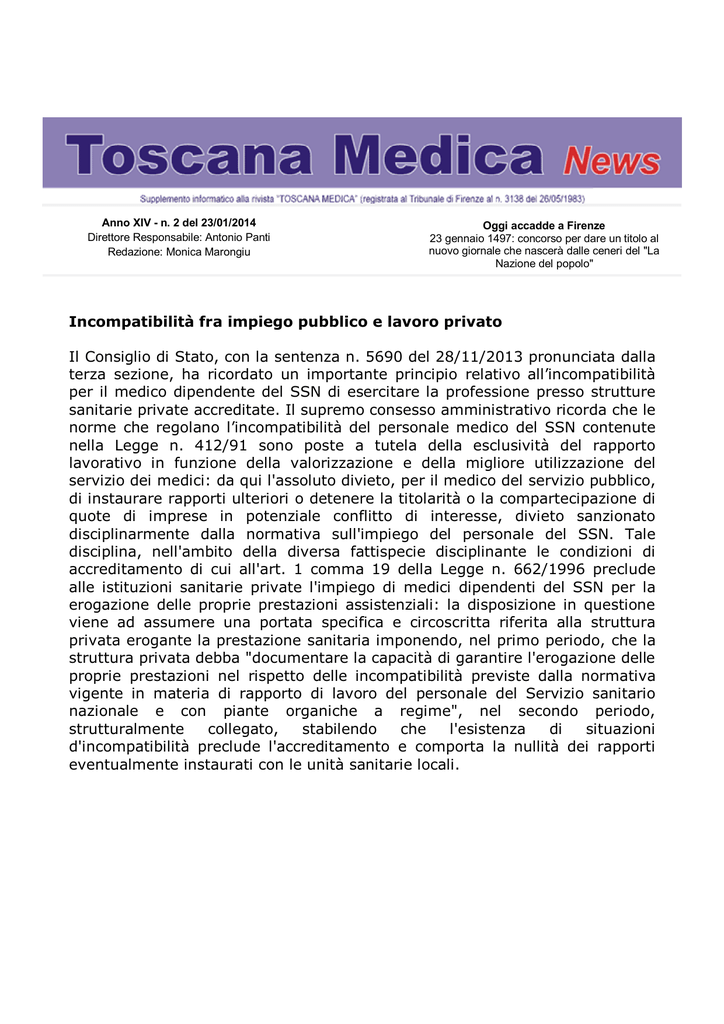 Toscana Medica News

Supplemento informatico alla rivista "TOSCANA MEDICA" (registrata al Tribunale di Firenze al n. 3138 del 26/05/1983)

Anno XIV - n. 2 del 23/01/2014
Direttore Responsabile: Antonio Panti
Redazione: Monica Marongiu

Oggi accadde a Firenze
23 gennaio 1497: concorso per dare un titolo al nuovo giornale che nascerà dalle ceneri del "La Nazione del popolo"

Incompatibilità fra impiego pubblico e lavoro privato

Il Consiglio di Stato, con la sentenza n. 5690 del 28/11/2013 pronunciata dalla terza sezione, ha ricordato un importante principio relativo all'incompatibilità per il medico dipendente del SSN di esercitare la professione presso strutture sanitarie private accreditate. Il supremo consesso amministrativo ricorda che le norme che regolano l'incompatibilità del personale medico del SSN contenute nella Legge n. 412/91 sono poste a tutela della esclusività del rapporto lavorativo in funzione della valorizzazione e della migliore utilizzazione del servizio dei medici: da qui l'assoluto divieto, per il medico del servizio pubblico, di instaurare rapporti ulteriori o detenere la titolarità o la compartecipazione di quote di imprese in potenziale conflitto di interesse, divieto sanzionato disciplinarmente dalla normativa sull'impiego del personale del SSN. Tale disciplina, nell'ambito della diversa fattispecie disciplinante le condizioni di accreditamento di cui all'art. 1 comma 19 della Legge n. 662/1996 preclude alle istituzioni sanitarie private l'impiego di medici dipendenti del SSN per la erogazione delle proprie prestazioni assistenziali: la disposizione in questione viene ad assumere una portata specifica e circoscritta riferita alla struttura privata erogante la prestazione sanitaria imponendo, nel primo periodo, che la struttura privata debba "documentare la capacità di garantire l'erogazione delle proprie prestazioni nel rispetto delle incompatibilità previste dalla normativa vigente in materia di rapporto di lavoro del personale del Servizio sanitario nazionale e con piante organiche a regime", nel secondo periodo, strutturalmente collegato, stabilendo che l'esistenza di situazioni d'incompatibilità preclude l'accreditamento e comporta la nullità dei rapporti eventualmente instaurati con le unità sanitarie locali.